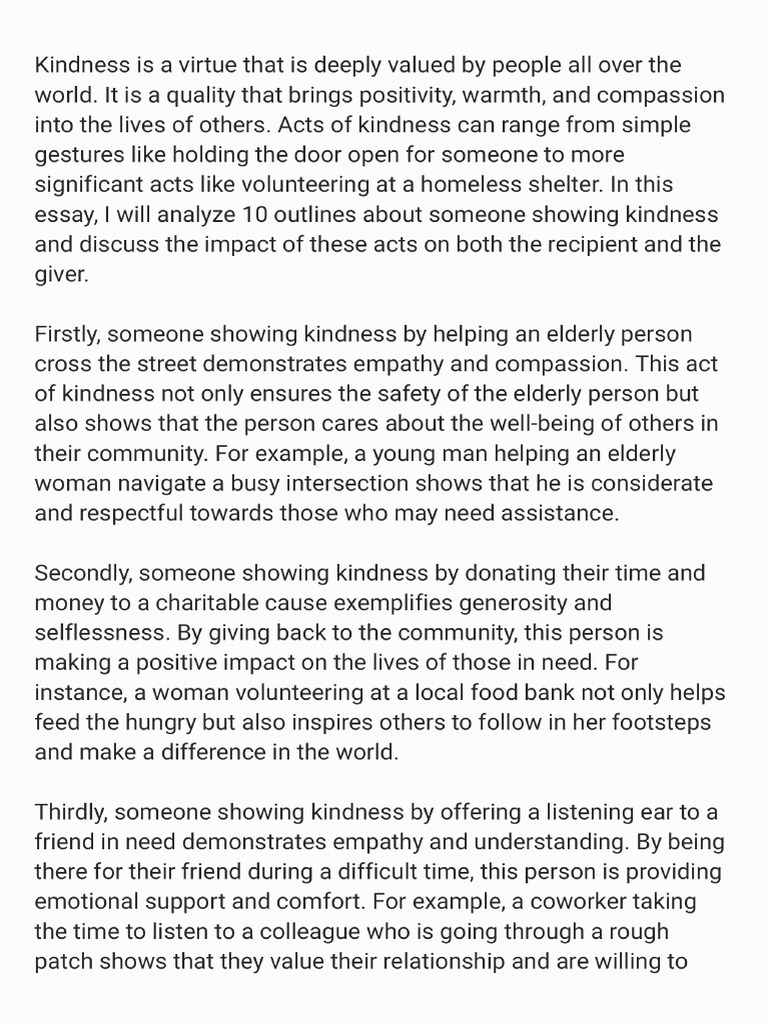 Kindness is a virtue that is deeply valued by people all over the world. It is a quality that brings positivity, warmth, and compassion into the lives of others. Acts of kindness can range from simple gestures like holding the door open for someone to more significant acts like volunteering at a homeless shelter. In this essay, I will analyze 10 outlines about someone showing kindness and discuss the impact of these acts on both the recipient and the giver.

Firstly, someone showing kindness by helping an elderly person cross the street demonstrates empathy and compassion. This act of kindness not only ensures the safety of the elderly person but also shows that the person cares about the well-being of others in their community. For example, a young man helping an elderly woman navigate a busy intersection shows that he is considerate and respectful towards those who may need assistance.

Secondly, someone showing kindness by donating their time and money to a charitable cause exemplifies generosity and selflessness. By giving back to the community, this person is making a positive impact on the lives of those in need. For instance, a woman volunteering at a local food bank not only helps feed the hungry but also inspires others to follow in her footsteps and make a difference in the world.

Thirdly, someone showing kindness by offering a listening ear to a friend in need demonstrates empathy and understanding. By being there for their friend during a difficult time, this person is providing emotional support and comfort. For example, a coworker taking the time to listen to a colleague who is going through a rough patch shows that they value their relationship and are willing to